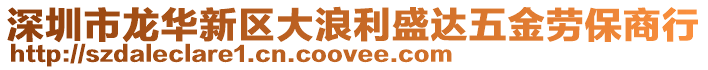 深圳市龙华新区大浪利盛达五金劳保商行
http://szdaleclare1.cn.coovee.com